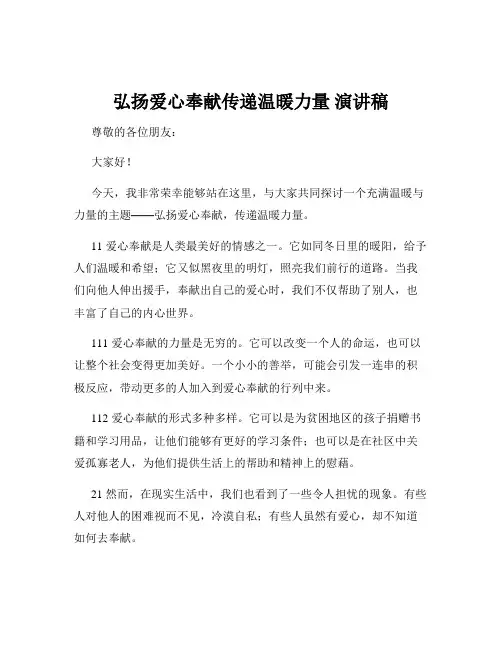 弘扬爱心奉献传递温暖力量 演讲稿

尊敬的各位朋友：

大家好！

今天，我非常荣幸能够站在这里，与大家共同探讨一个充满温暖与力量的主题——弘扬爱心奉献，传递温暖力量。

11 爱心奉献是人类最美好的情感之一。它如同冬日里的暖阳，给予人们温暖和希望；它又似黑夜里的明灯，照亮我们前行的道路。当我们向他人伸出援手，奉献出自己的爱心时，我们不仅帮助了别人，也丰富了自己的内心世界。

111 爱心奉献的力量是无穷的。它可以改变一个人的命运，也可以让整个社会变得更加美好。一个小小的善举，可能会引发一连串的积极反应，带动更多的人加入到爱心奉献的行列中来。

112 爱心奉献的形式多种多样。它可以是为贫困地区的孩子捐赠书籍和学习用品，让他们能够有更好的学习条件；也可以是在社区中关爱孤寡老人，为他们提供生活上的帮助和精神上的慰藉。

21 然而，在现实生活中，我们也看到了一些令人担忧的现象。有些人对他人的困难视而不见，冷漠自私；有些人虽然有爱心，却不知道如何去奉献。